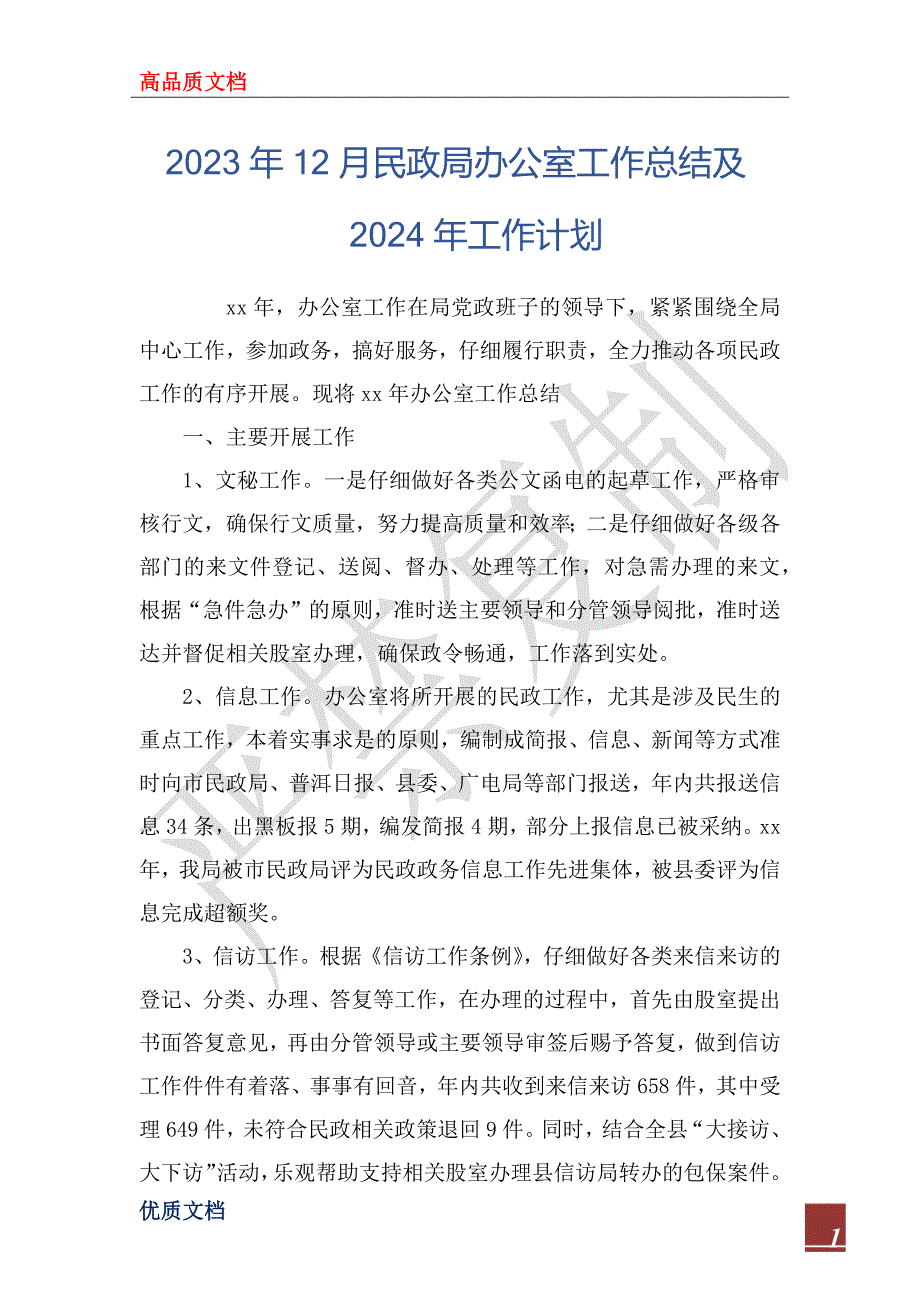 高品质文档

2023年12月民政局办公室工作总结及2024年工作计划

xx年，办公室工作在局党政班子的领导下，紧紧围绕全局中心工作，参加政务，搞好服务，仔细履行职责，全力推动各项民政工作的有序开展。现将xx年办公室工作总结

一、主要开展工作

1、文秘工作。一是仔细做好各类公文函电的起草工作，严格审核行文，确保行文质量，努力提高质量和效率；二是仔细做好各级各部门的来文件登记、送阅、督办、处理等工作，对急需办理的来文，根据“急件急办”的原则，准时送主要领导和分管领导阅批，准时送达并督促相关股室办理，确保政令畅通，工作落到实处。

2、信息工作。办公室将所开展的民政工作，尤其是涉及民生的重点工作，本着实事求是的原则，编制成简报、信息、新闻等方式准时向市民政局、普洱日报、县委、广电局等部门报送，年内共报送信息34条，出黑板报5期，编发简报4期，部分上报信息已被采纳。xx年，我局被市民政局评为民政政务信息工作先进集体，被县委评为信息完成超额奖。

3、信访工作。根据《信访工作条例》，仔细做好各类来信来访的登记、分类、办理、答复等工作，在办理的过程中，首先由股室提出书面答复意见，再由分管领导或主要领导审签后赐予答复，做到信访工作件件有着落、事事有回音，年内共收到来信来访658件，其中受理649件，未符合民政相关政策退回9件。同时，结合全县“大接访、大下访”活动，乐观帮助支持相关股室办理县信访局转办的包保案件。

优质文档

1